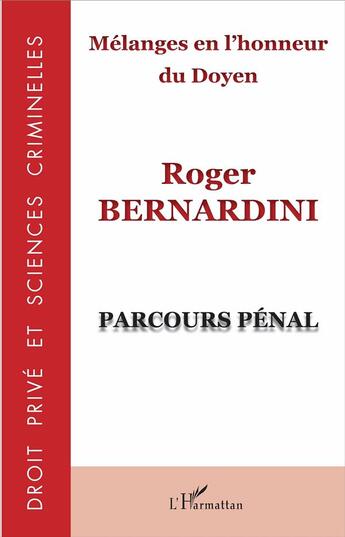 DROIT PRIVÉ ET SCIENCES CRIMINELLES

Mélanges en l'honneur du Doyen

Roger BERNARDINI

PARCOURS PÉNAL

L'Harmattan